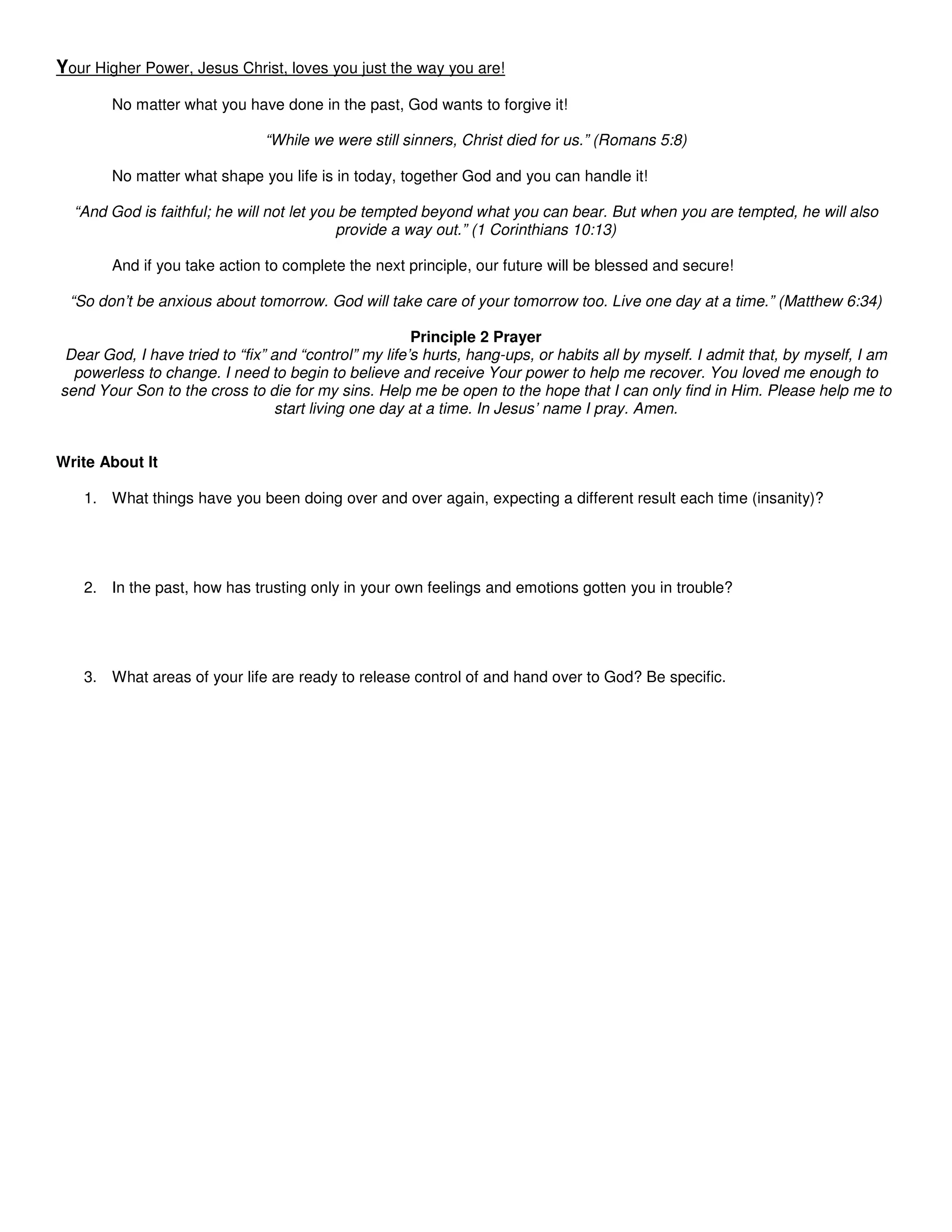 Your Higher Power, Jesus Christ, loves you just the way you are!

No matter what you have done in the past, God wants to forgive it!

“While we were still sinners, Christ died for us.” (Romans 5:8)

No matter what shape you life is in today, together God and you can handle it!

“And God is faithful; he will not let you be tempted beyond what you can bear. But when you are tempted, he will also provide a way out.” (1 Corinthians 10:13)

And if you take action to complete the next principle, our future will be blessed and secure!

“So don’t be anxious about tomorrow. God will take care of your tomorrow too. Live one day at a time.” (Matthew 6:34)

Principle 2 Prayer
Dear God, I have tried to “fix” and “control” my life’s hurts, hang-ups, or habits all by myself. I admit that, by myself, I am powerless to change. I need to begin to believe and receive Your power to help me recover. You loved me enough to send Your Son to the cross to die for my sins. Help me be open to the hope that I can only find in Him. Please help me to start living one day at a time. In Jesus’ name I pray. Amen.

Write About It

1. What things have you been doing over and over again, expecting a different result each time (insanity)?

2. In the past, how has trusting only in your own feelings and emotions gotten you in trouble?

3. What areas of your life are ready to release control of and hand over to God? Be specific.